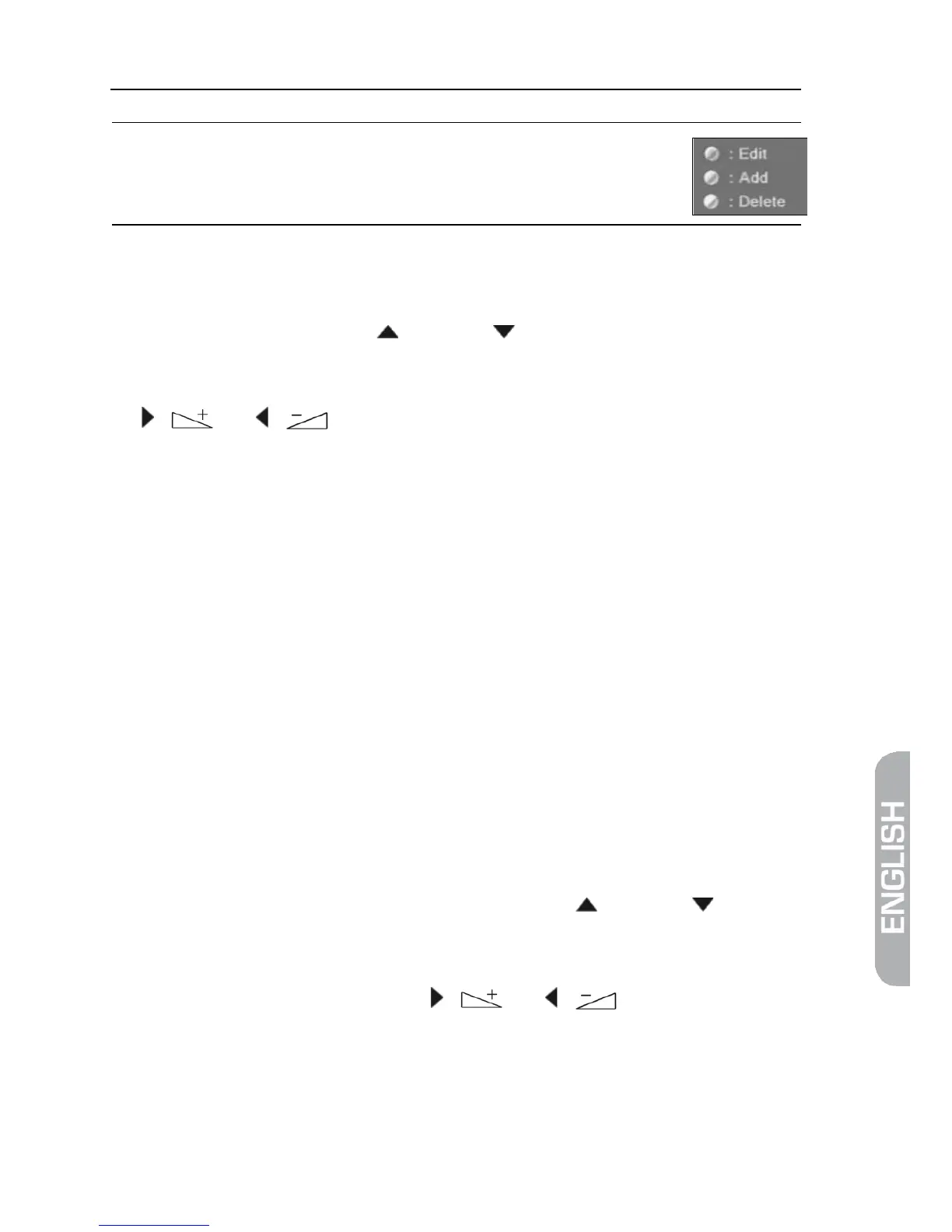 : Edit
: Add
: Delete

ENGLISH